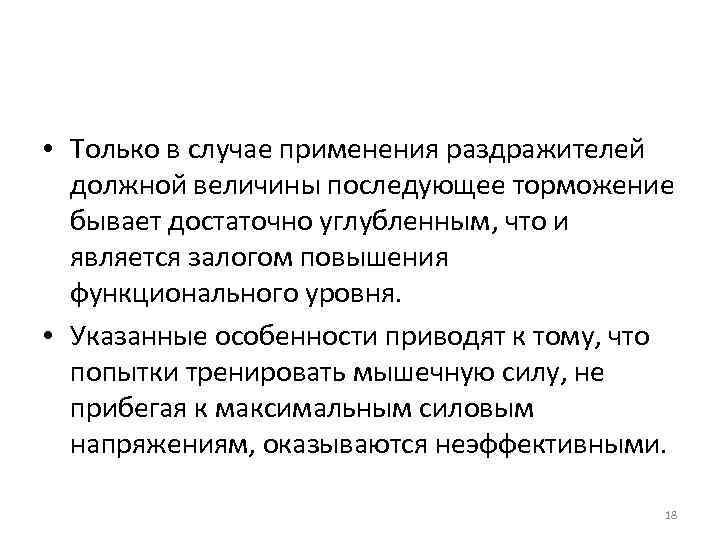 • Только в случае применения раздражителей должной величины последующее торможение бывает достаточно углубленным, что и является залогом повышения функционального уровня.

• Указанные особенности приводят к тому, что попытки тренировать мышечную силу, не прибегая к максимальным силовым напряжениям, оказываются неэффективными.

18